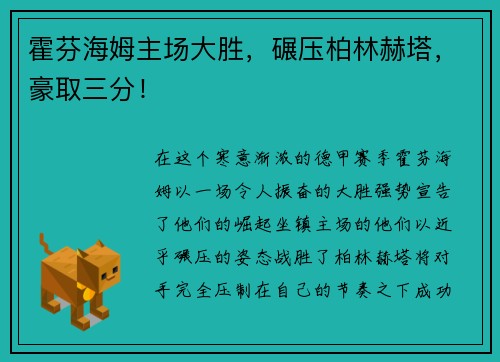 霍芬海姆主场大胜，碾压柏林赫塔，豪取三分！

在这个寒意渐浓的德甲赛季霍芬海姆以一场令人振奋的大胜强势宣告了他们的崛起坐镇主场的他们以近乎碾压的姿态战胜了柏林赫塔将对手完全压制在自己的节奏之下成功